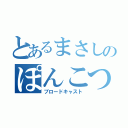 とあるまさしの
ぽんこつ
ブロードキャスト